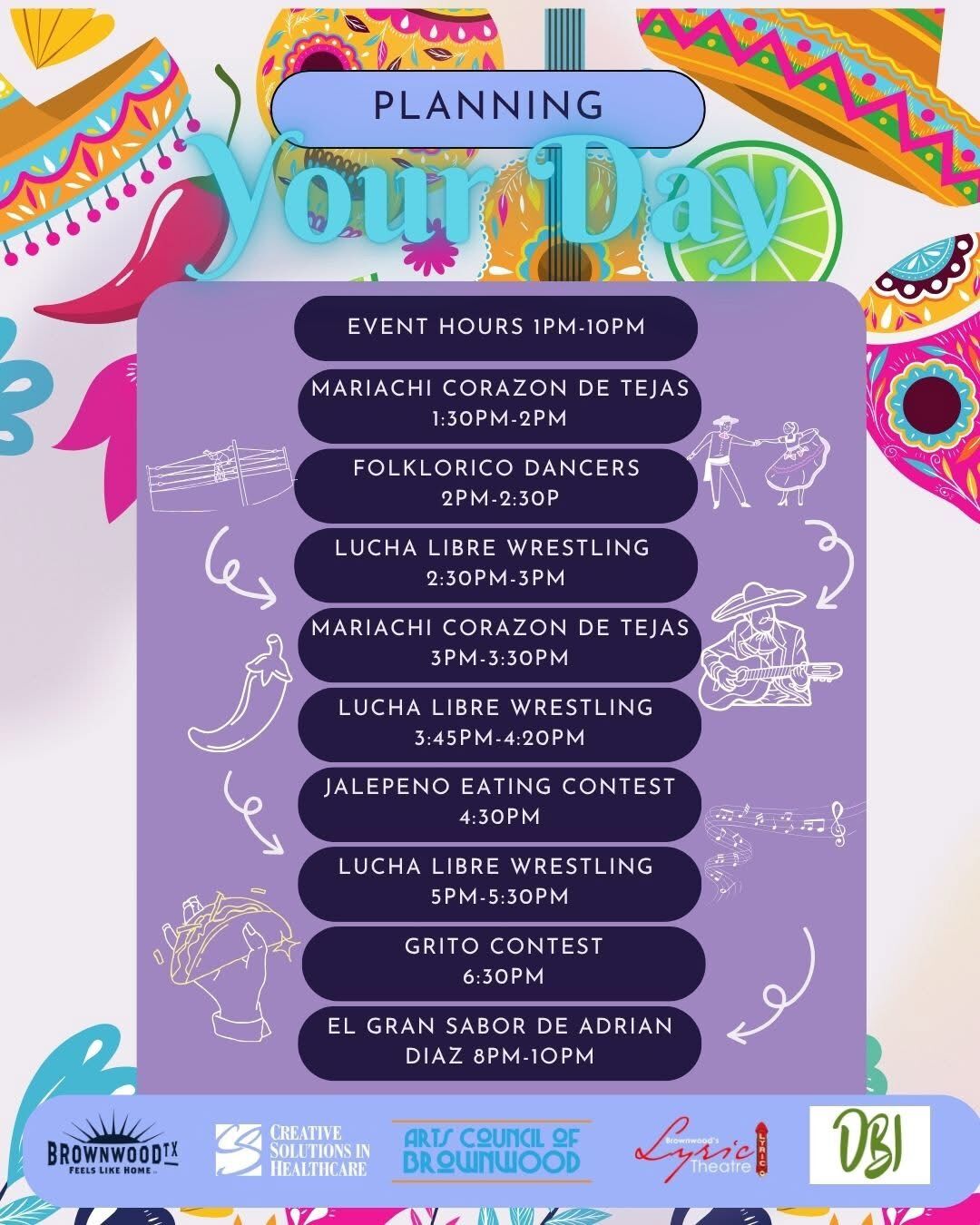 PLANNING
Your Day

EVENT HOURS 1PM-10PM

MARIACHI CORAZON DE TEJAS
1:30PM-2PM

FOLKLORICO DANCERS
2PM-2:30P

LUCHA LIBRE WRESTLING
2:30PM-3PM

MARIACHI CORAZON DE TEJAS
3PM-3:30PM

LUCHA LIBRE WRESTLING
3:45PM-4:20PM

JALEPENO EATING CONTEST
4:30PM

LUCHA LIBRE WRESTLING
5PM-5:30PM

GRITO CONTEST
6:30PM

EL GRAN SABOR DE ADRIAN DIAZ 8PM-10PM

BROWNWOOD TX FEELS LIKE HOME
CREATIVE SOLUTIONS IN HEALTHCARE
ARTS COUNCIL OF BROWNWOOD
Brownwood's Lyric Theatre LYRIC
DBI